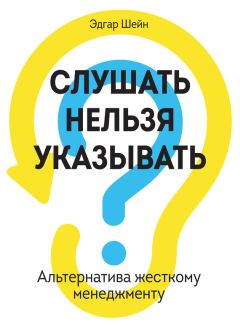 Эдгар Шейн

СЛУШАТЬ НЕЛЬЗЯ УКАЗЫВАТЬ

Альтернатива жесткому менеджменту